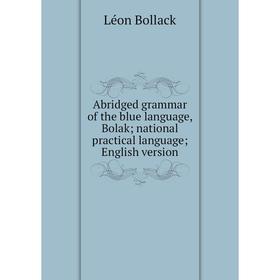 Léon Bollack

Abridged grammar of the blue language, Bolak; national practical language; English version